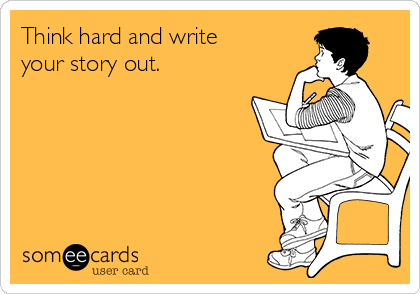 Think hard and write your story out.

someecards
user card